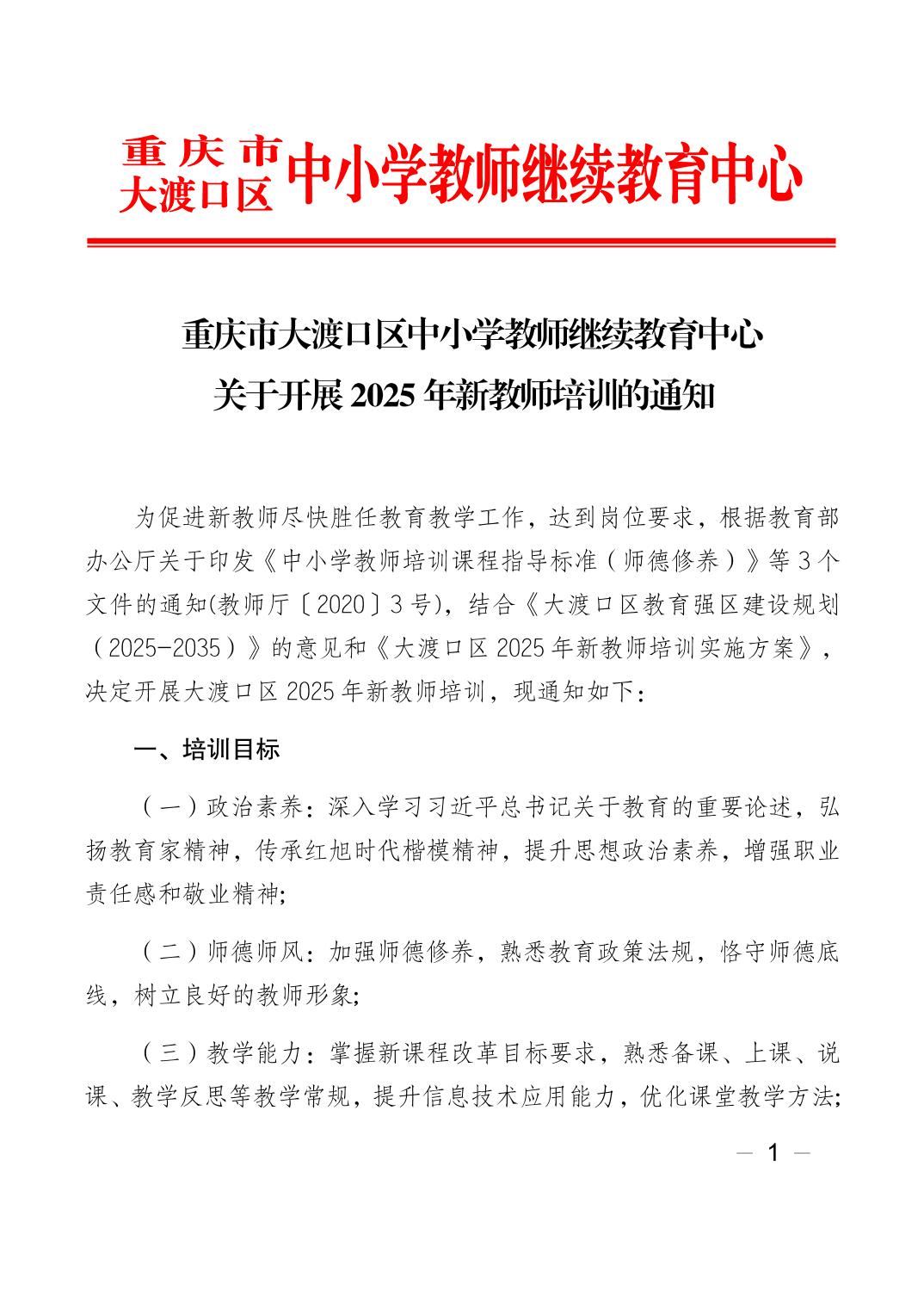 重庆市
大渡口区 中小学教师继续教育中心

重庆市大渡口区中小学教师继续教育中心
关于开展 2025 年新教师培训的通知

为促进新教师尽快胜任教育教学工作，达到岗位要求，根据教育部办公厅关于印发《中小学教师培训课程指导标准（师德修养）》等 3 个文件的通知(教师厅〔2020〕3 号)，结合《大渡口区教育强区建设规划（2025-2035）》的意见和《大渡口区 2025 年新教师培训实施方案》，决定开展大渡口区 2025 年新教师培训，现通知如下：

一、培训目标

（一）政治素养：深入学习习近平总书记关于教育的重要论述，弘扬教育家精神，传承红旭时代楷模精神，提升思想政治素养，增强职业责任感和敬业精神;

（二）师德师风：加强师德修养，熟悉教育政策法规，恪守师德底线，树立良好的教师形象;

（三）教学能力：掌握新课程改革目标要求，熟悉备课、上课、说课、教学反思等教学常规，提升信息技术应用能力，优化课堂教学方法;

— 1 —